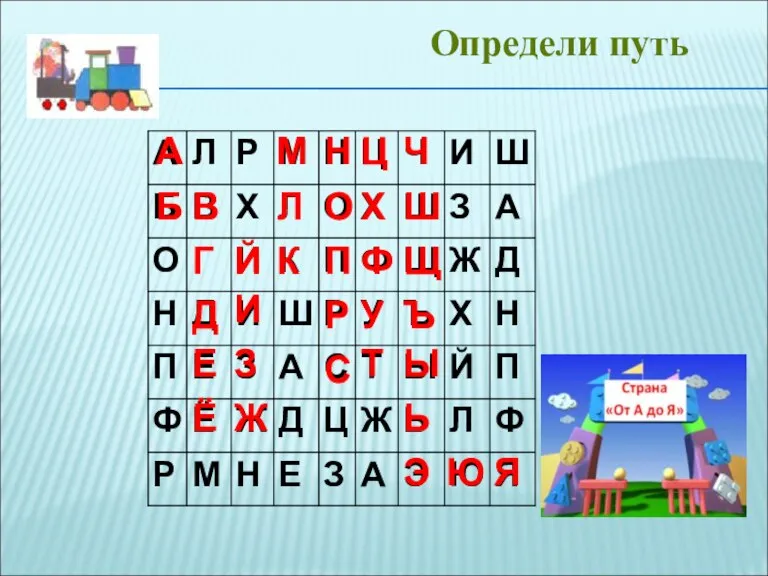 Определи путь

| А | Л | Р | М | Н | Ц | Ч | И | Ш |
|---|---|---|---|---|---|---|---|---|
| Б | В | Х | Л | О | Х | Ш | З | А |
| О | Г | Й | К | П | Ф | Щ | Ж | Д |
| Н | Д | И | Ш | Р | У | Ъ | Х | Н |
| П | Е | З | А | С | Т | Ы | Й | П |
| Ф | Ё | Ж | Д | Ц | Ж | Ь | Л | Ф |
| Р | М | Н | Е | З | А | Э | Ю | Я |

Страна «От А до Я»